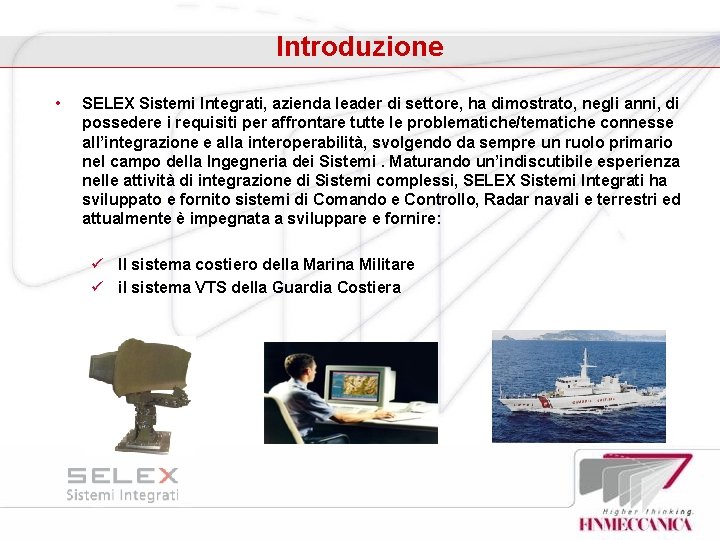 Introduzione

• SELEX Sistemi Integrati, azienda leader di settore, ha dimostrato, negli anni, di possedere i requisiti per affrontare tutte le problematiche/tematiche connesse all'integrazione e alla interoperabilità, svolgendo da sempre un ruolo primario nel campo della Ingegneria dei Sistemi . Maturando un'indiscutibile esperienza nelle attività di integrazione di Sistemi complessi, SELEX Sistemi Integrati ha sviluppato e fornito sistemi di Comando e Controllo, Radar navali e terrestri ed attualmente è impegnata a sviluppare e fornire:

✓ Il sistema costiero della Marina Militare
✓ il sistema VTS della Guardia Costiera

SELEX
Sistemi Integrati

Higher thinking.
FINMECCANICA